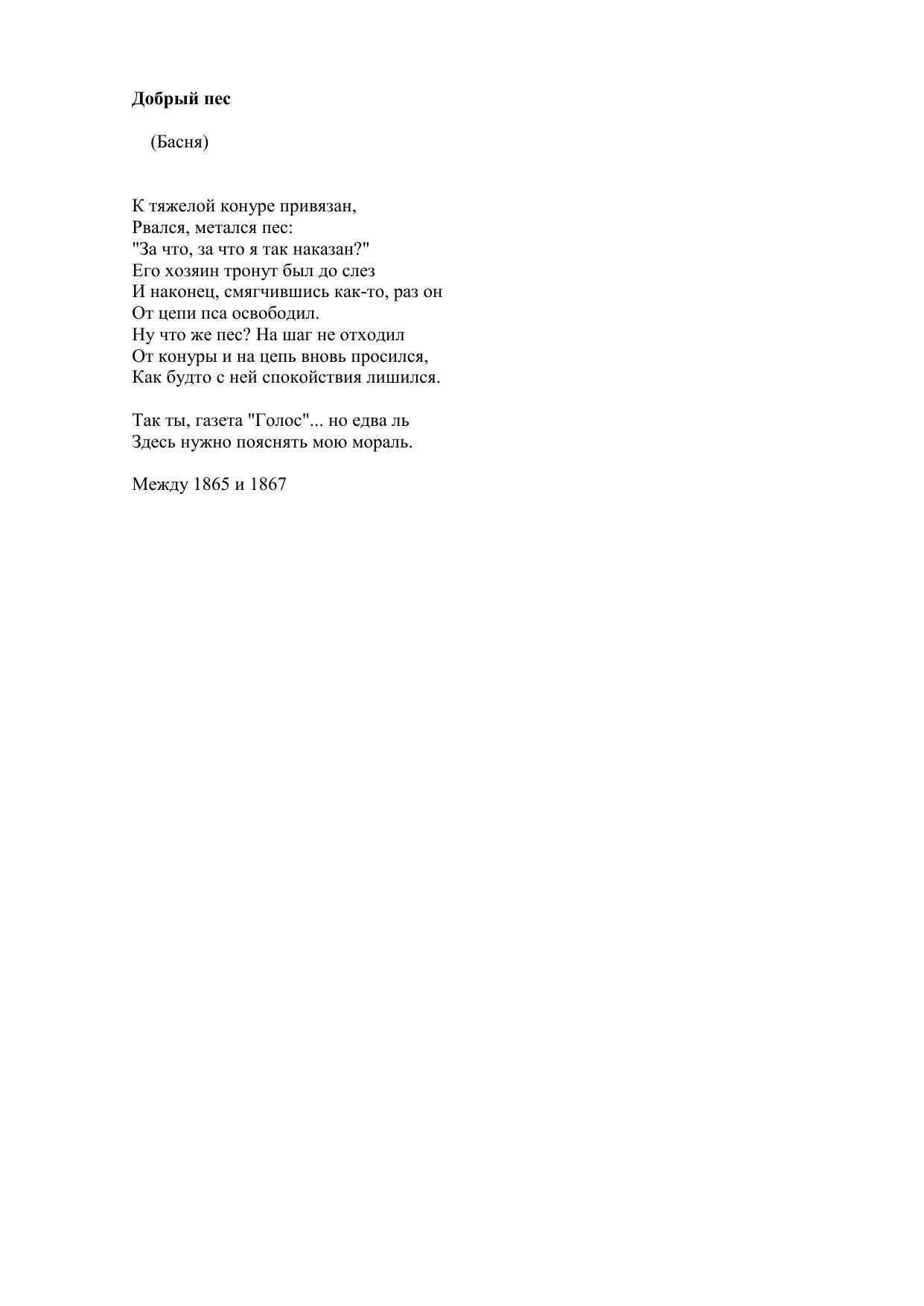 Добрый пес

(Басня)

К тяжелой конуре привязан,
Рвался, метался пес:
"За что, за что я так наказан?"
Его хозяин тронут был до слез
И наконец, смягчившись как-то, раз он
От цепи пса освободил.
Ну что же пес? На шаг не отходил
От конуры и на цепь вновь просился,
Как будто с ней спокойствия лишился.

Так ты, газета "Голос"... но едва ль
Здесь нужно пояснять мою мораль.

Между 1865 и 1867